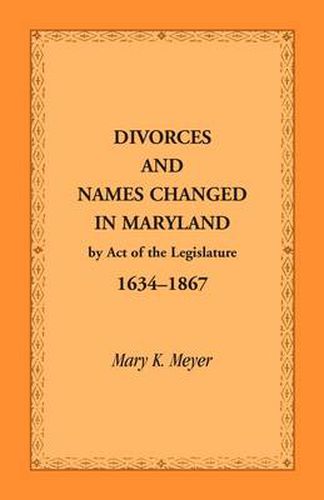 DIVORCES
AND
NAMES CHANGED
IN MARYLAND
by Act of the Legislature
1634–1867

Mary K. Meyer